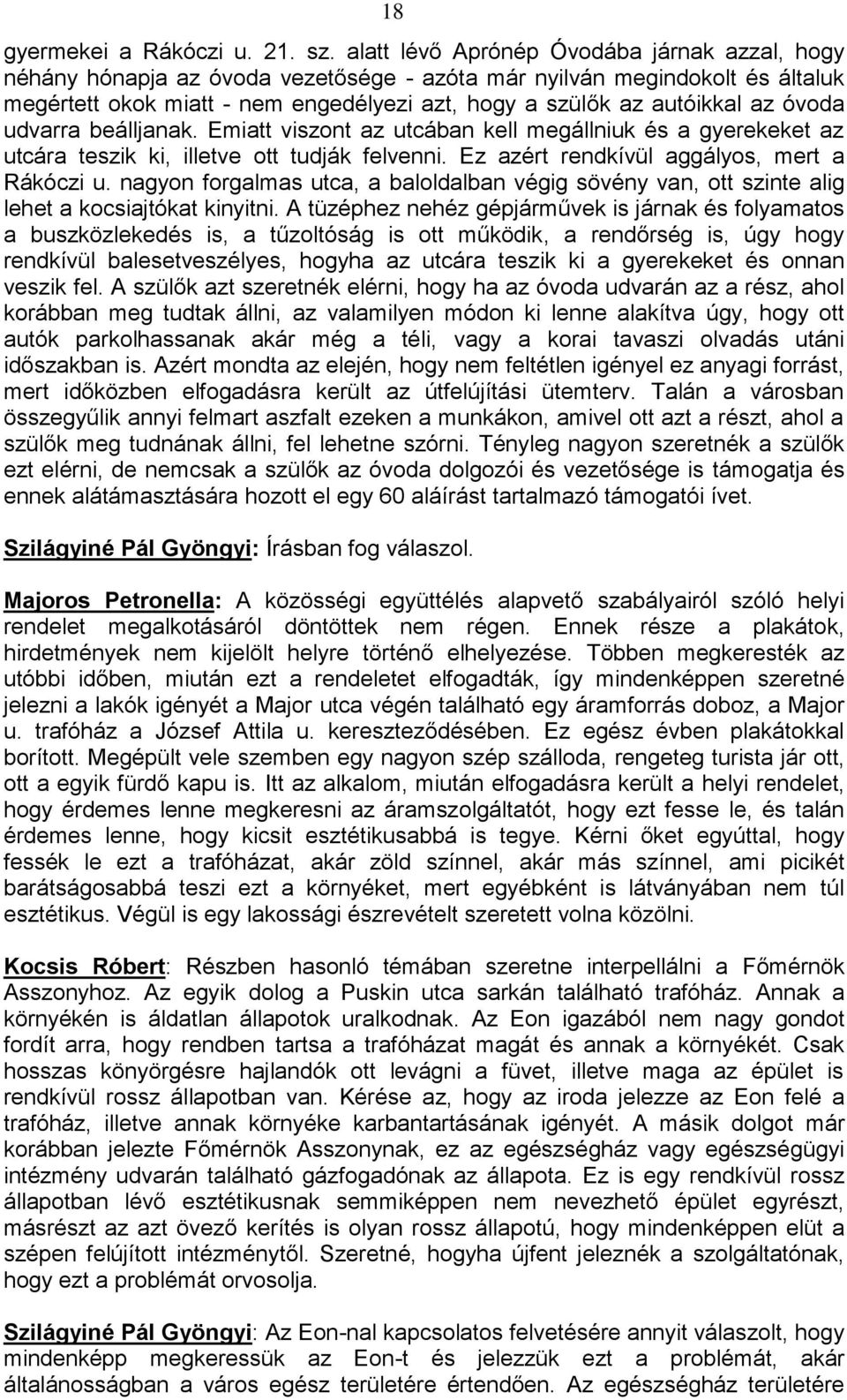 18

gyermekei a Rákóczi u. 21. sz. alatt lévő Aprónép Óvodába járnak azzal, hogy néhány hónapja az óvoda vezetősége - azóta már nyilván megindokolt és általuk megértett okok miatt - nem engedélyezi azt, hogy a szülők az autóikkal az óvoda udvarra beálljanak. Emiatt viszont az utcában kell megállniuk és a gyerekeket az utcára teszik ki, illetve ott tudják felvenni. Ez azért rendkívül aggályos, mert a Rákóczi u. nagyon forgalmas utca, a baloldalban végig sövény van, ott szinte alig lehet a kocsiajtókat kinyitni. A tüzéphez nehéz gépjárművek is járnak és folyamatos a buszközlekedés is, a tűzoltóság is ott működik, a rendőrség is, úgy hogy rendkívül balesetveszélyes, hogyha az utcára teszik ki a gyerekeket és onnan veszik fel. A szülők azt szeretnék elérni, hogy ha az óvoda udvarán az a rész, ahol korábban meg tudtak állni, az valamilyen módon ki lenne alakítva úgy, hogy ott autók parkolhassanak akár még a téli, vagy a korai tavaszi olvadás utáni időszakban is. Azért mondta az elején, hogy nem feltétlen igényel ez anyagi forrást, mert időközben elfogadásra került az útfelújítási ütemterv. Talán a városban összegyűlik annyi felmart aszfalt ezeken a munkákon, amivel ott azt a részt, ahol a szülők meg tudnának állni, fel lehetne szórni. Tényleg nagyon szeretnék a szülők ezt elérni, de nemcsak a szülők az óvoda dolgozói és vezetősége is támogatja és ennek alátámasztására hozott el egy 60 aláírást tartalmazó támogatói ívet.

Szilágyiné Pál Gyöngyi: Írásban fog válaszol.

Majoros Petronella: A közösségi együttélés alapvető szabályairól szóló helyi rendelet megalkotásáról döntöttek nem régen. Ennek része a plakátok, hirdetmények nem kijelölt helyre történő elhelyezése. Többen megkeresték az utóbbi időben, miután ezt a rendeletet elfogadták, így mindenképpen szeretné jelezni a lakók igényét a Major utca végén található egy áramforrás doboz, a Major u. trafóház a József Attila u. kereszteződésében. Ez egész évben plakátokkal borított. Megépült vele szemben egy nagyon szép szálloda, rengeteg turista jár ott, ott a egyik fürdő kapu is. Itt az alkalom, miután elfogadásra került a helyi rendelet, hogy érdemes lenne megkeresni az áramszolgáltatót, hogy ezt fesse le, és talán érdemes lenne, hogy kicsit esztétikusabbá is tegye. Kérni őket egyúttal, hogy fessék le ezt a trafóházat, akár zöld színnel, akár más színnel, ami picikét barátságosabbá teszi ezt a környéket, mert egyébként is látványában nem túl esztétikus. Végül is egy lakossági észrevételt szeretett volna közölni.

Kocsis Róbert: Részben hasonló témában szeretne interpellálni a Főmérnök Asszonyhoz. Az egyik dolog a Puskin utca sarkán található trafóház. Annak a környékén is áldatlan állapotok uralkodnak. Az Eon igazából nem nagy gondot fordít arra, hogy rendben tartsa a trafóházat magát és annak a környékét. Csak hosszas könyörgésre hajlandók ott levágni a füvet, illetve maga az épület is rendkívül rossz állapotban van. Kérése az, hogy az iroda jelezze az Eon felé a trafóház, illetve annak környéke karbantartásának igényét. A másik dolgot már korábban jelezte Főmérnök Asszonynak, ez az egészségház vagy egészségügyi intézmény udvarán található gázfogadónak az állapota. Ez is egy rendkívül rossz állapotban lévő esztétikusnak semmiképpen nem nevezhető épület egyrészt, másrészt az azt övező kerítés is olyan rossz állapotú, hogy mindenképpen elüt a szépen felújított intézménytől. Szeretné, hogyha újfent jeleznék a szolgáltatónak, hogy ezt a problémát orvosolja.

Szilágyiné Pál Gyöngyi: Az Eon-nal kapcsolatos felvetésére annyit válaszolt, hogy mindenképp megkeressük az Eon-t és jelezzük ezt a problémát, akár általánosságban a város egész területére értendően. Az egészségház területére